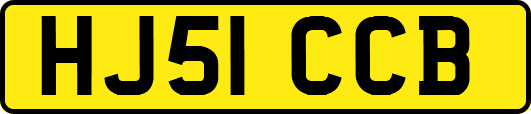 HJ51 CCB